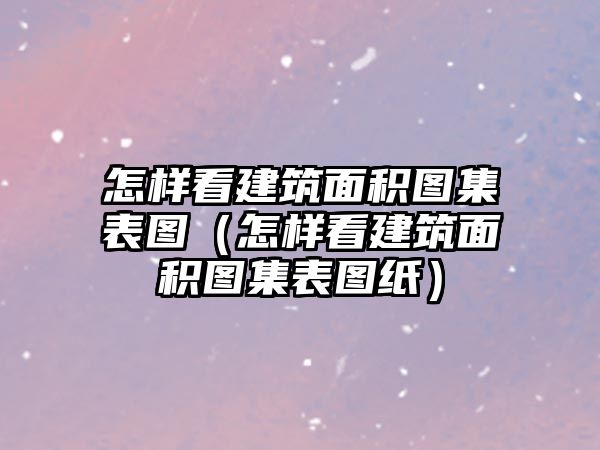 怎样看建筑面积图集表图（怎样看建筑面积图集表图纸）